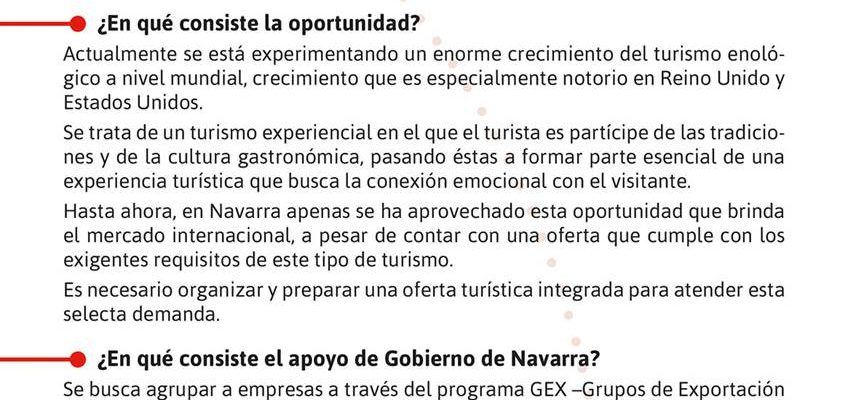 ¿En qué consiste la oportunidad?

Actualmente se está experimentando un enorme crecimiento del turismo enológico a nivel mundial, crecimiento que es especialmente notorio en Reino Unido y Estados Unidos.

Se trata de un turismo experiencial en el que el turista es partícipe de las tradiciones y de la cultura gastronómica, pasando éstas a formar parte esencial de una experiencia turística que busca la conexión emocional con el visitante.

Hasta ahora, en Navarra apenas se ha aprovechado esta oportunidad que brinda el mercado internacional, a pesar de contar con una oferta que cumple con los exigentes requisitos de este tipo de turismo.

Es necesario organizar y preparar una oferta turística integrada para atender esta selecta demanda.

¿En qué consiste el apoyo de Gobierno de Navarra?

Se busca agrupar a empresas a través del programa GEX –Grupos de Exportación